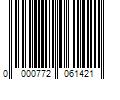 0 000772 061421